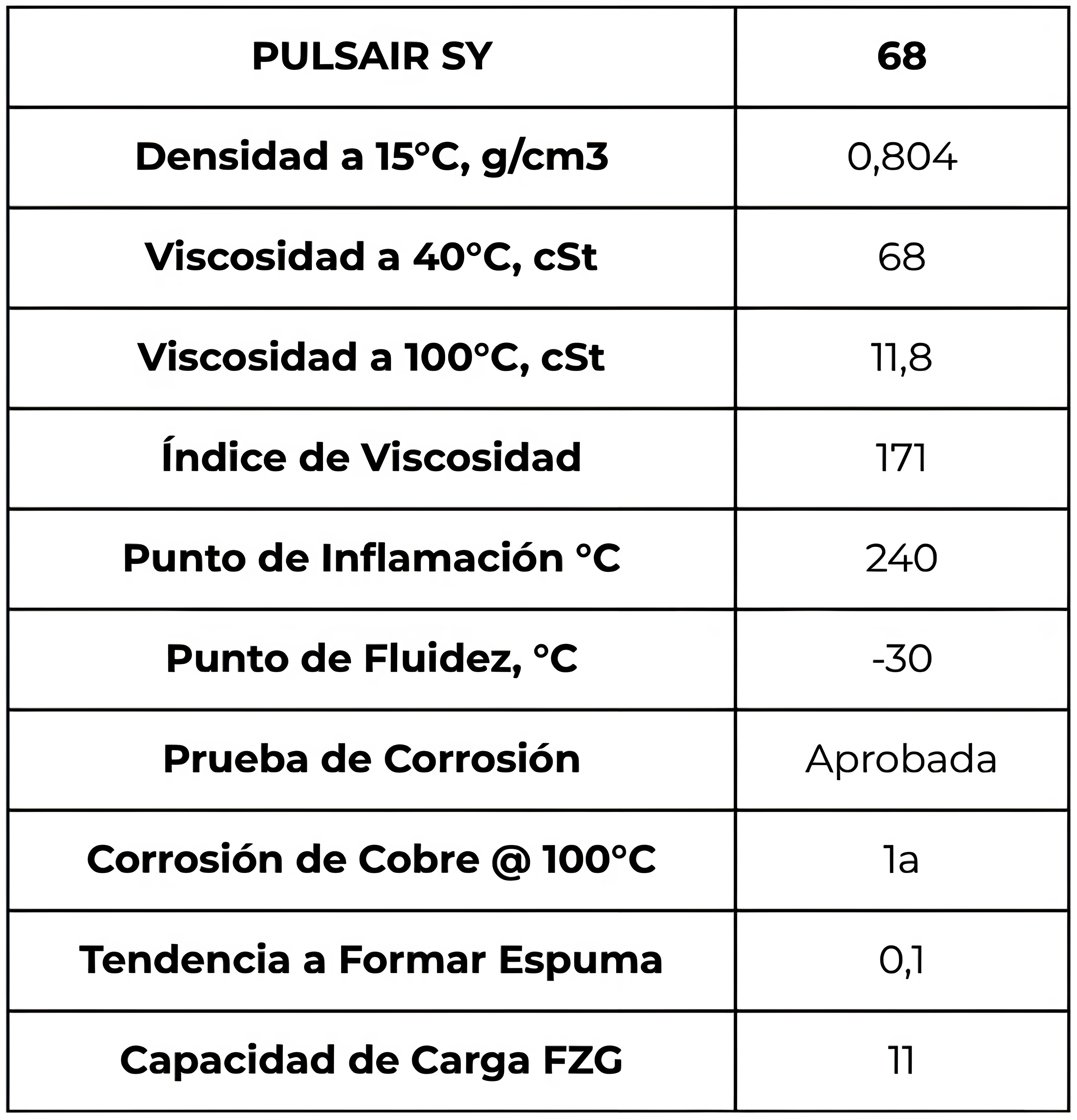 | PULSAIR SY | 68 |
|---|---|
| Densidad a 15°C, g/cm3 | 0,804 |
| Viscosidad a 40°C, cSt | 68 |
| Viscosidad a 100°C, cSt | 11,8 |
| Índice de Viscosidad | 171 |
| Punto de Inflamación °C | 240 |
| Punto de Fluidez, °C | -30 |
| Prueba de Corrosión | Aprobada |
| Corrosión de Cobre @ 100°C | 1a |
| Tendencia a Formar Espuma | 0,1 |
| Capacidad de Carga FZG | 11 |